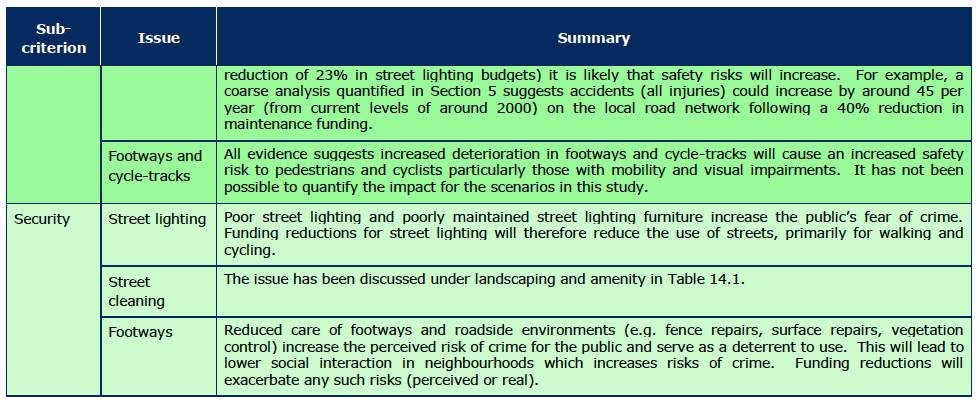 | Sub-criterion | Issue | Summary |
|---|---|---|
| | | reduction of 23% in street lighting budgets) it is likely that safety risks will increase. For example, a coarse analysis quantified in Section 5 suggests accidents (all injuries) could increase by around 45 per year (from current levels of around 2000) on the local road network following a 40% reduction in maintenance funding. |
| | Footways and cycle-tracks | All evidence suggests increased deterioration in footways and cycle-tracks will cause an increased safety risk to pedestrians and cyclists particularly those with mobility and visual impairments. It has not been possible to quantify the impact for the scenarios in this study. |
| Security | Street lighting | Poor street lighting and poorly maintained street lighting furniture increase the public's fear of crime. Funding reductions for street lighting will therefore reduce the use of streets, primarily for walking and cycling. |
| | Street cleaning | The issue has been discussed under landscaping and amenity in Table 14.1. |
| | Footways | Reduced care of footways and roadside environments (e.g. fence repairs, surface repairs, vegetation control) increase the perceived risk of crime for the public and serve as a deterrent to use. This will lead to lower social interaction in neighbourhoods which increases risks of crime. Funding reductions will exacerbate any such risks (perceived or real). |